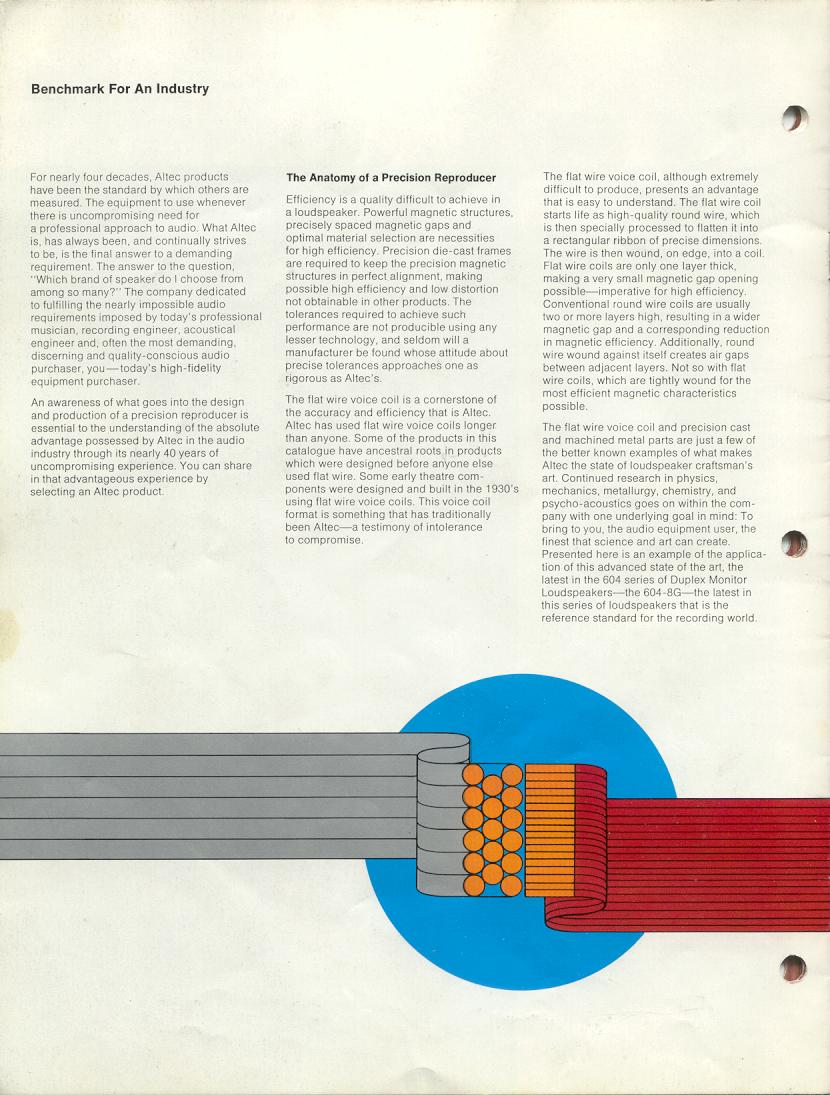 Benchmark For An Industry

For nearly four decades, Altec products have been the standard by which others are measured. The equipment to use whenever there is uncompromising need for a professional approach to audio. What Altec is, has always been, and continually strives to be, is the final answer to a demanding requirement. The answer to the question, "Which brand of speaker do I choose from among so many?" The company dedicated to fulfilling the nearly impossible audio requirements imposed by today's professional musician, recording engineer, acoustical engineer and, often the most demanding, discerning and quality-conscious audio purchaser, you—today's high-fidelity equipment purchaser.

An awareness of what goes into the design and production of a precision reproducer is essential to the understanding of the absolute advantage possessed by Altec in the audio industry through its nearly 40 years of uncompromising experience. You can share in that advantageous experience by selecting an Altec product.

The Anatomy of a Precision Reproducer

Efficiency is a quality difficult to achieve in a loudspeaker. Powerful magnetic structures, precisely spaced magnetic gaps and optimal material selection are necessities for high efficiency. Precision die-cast frames are required to keep the precision magnetic structures in perfect alignment, making possible high efficiency and low distortion not obtainable in other products. The tolerances required to achieve such performance are not producible using any lesser technology, and seldom will a manufacturer be found whose attitude about precise tolerances approaches one as rigorous as Altec's.

The flat wire voice coil is a cornerstone of the accuracy and efficiency that is Altec. Altec has used flat wire voice coils longer than anyone. Some of the products in this catalogue have ancestral roots in products which were designed before anyone else used flat wire. Some early theatre components were designed and built in the 1930's using flat wire voice coils. This voice coil format is something that has traditionally been Altec—a testimony of intolerance to compromise.

The flat wire voice coil, although extremely difficult to produce, presents an advantage that is easy to understand. The flat wire coil starts life as high-quality round wire, which is then specially processed to flatten it into a rectangular ribbon of precise dimensions. The wire is then wound, on edge, into a coil. Flat wire coils are only one layer thick, making a very small magnetic gap opening possible—imperative for high efficiency. Conventional round wire coils are usually two or more layers high, resulting in a wider magnetic gap and a corresponding reduction in magnetic efficiency. Additionally, round wire wound against itself creates air gaps between adjacent layers. Not so with flat wire coils, which are tightly wound for the most efficient magnetic characteristics possible.

The flat wire voice coil and precision cast and machined metal parts are just a few of the better known examples of what makes Altec the state of loudspeaker craftsman's art. Continued research in physics, mechanics, metallurgy, chemistry, and psycho-acoustics goes on within the company with one underlying goal in mind: To bring to you, the audio equipment user, the finest that science and art can create. Presented here is an example of the application of this advanced state of the art, the latest in the 604 series of Duplex Monitor Loudspeakers—the 604-8G—the latest in this series of loudspeakers that is the reference standard for the recording world.